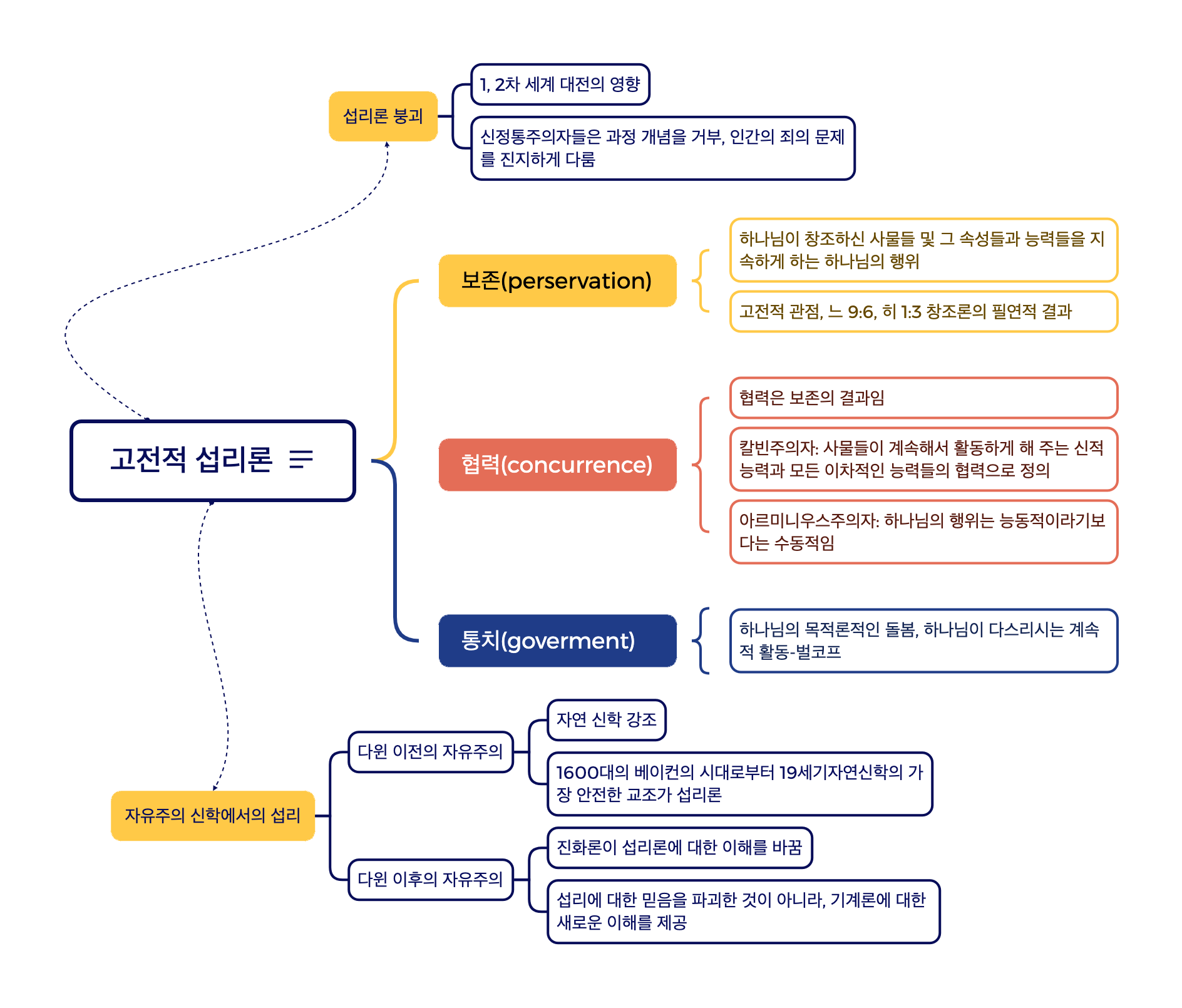 섭리론 붕괴

1, 2차 세계 대전의 영향

신정통주의자들은 과정 개념을 거부, 인간의 죄의 문제를 진지하게 다룸

고전적 섭리론

보존(perservation)

하나님이 창조하신 사물들 및 그 속성들과 능력들을 지속하게 하는 하나님의 행위

고전적 관점, 느 9:6, 히 1:3 창조론의 필연적 결과

협력(concurrence)

협력은 보존의 결과임

칼빈주의자: 사물들이 계속해서 활동하게 해 주는 신적 능력과 모든 이차적인 능력들의 협력으로 정의

아르미니우스주의자: 하나님의 행위는 능동적이라기보다는 수동적임

통치(goverment)

하나님의 목적론적인 돌봄, 하나님이 다스리시는 계속적 활동-벌코프

자유주의 신학에서의 섭리

다윈 이전의 자유주의

자연 신학 강조

1600대의 베이컨의 시대로부터 19세기자연신학의 가장 안전한 교조가 섭리론

다윈 이후의 자유주의

진화론이 섭리론에 대한 이해를 바꿈

섭리에 대한 믿음을 파괴한 것이 아니라, 기계론에 대한 새로운 이해를 제공